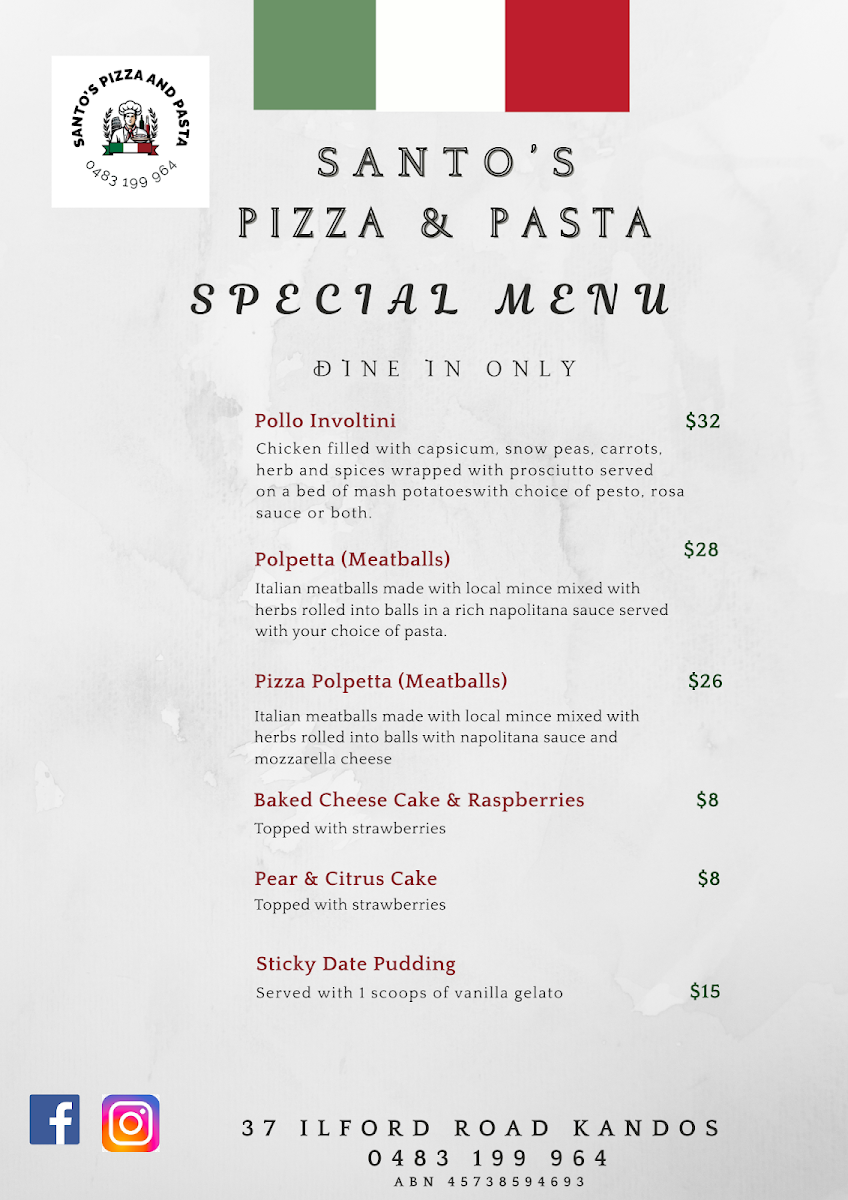 SANTO'S PIZZA AND PASTA
0483 199 964

SANTO'S
PIZZA & PASTA

SPECIAL MENU

DINE IN ONLY

Pollo Involtini $32
Chicken filled with capsicum, snow peas, carrots, herb and spices wrapped with prosciutto served on a bed of mash potatoeswith choice of pesto, rosa sauce or both.

Polpetta (Meatballs) $28
Italian meatballs made with local mince mixed with herbs rolled into balls in a rich napolitana sauce served with your choice of pasta.

Pizza Polpetta (Meatballs) $26
Italian meatballs made with local mince mixed with herbs rolled into balls with napolitana sauce and mozzarella cheese

Baked Cheese Cake & Raspberries $8
Topped with strawberries

Pear & Citrus Cake $8
Topped with strawberries

Sticky Date Pudding
Served with 1 scoops of vanilla gelato $15

37 ILFORD ROAD KANDOS
0483 199 964
ABN 45738594693